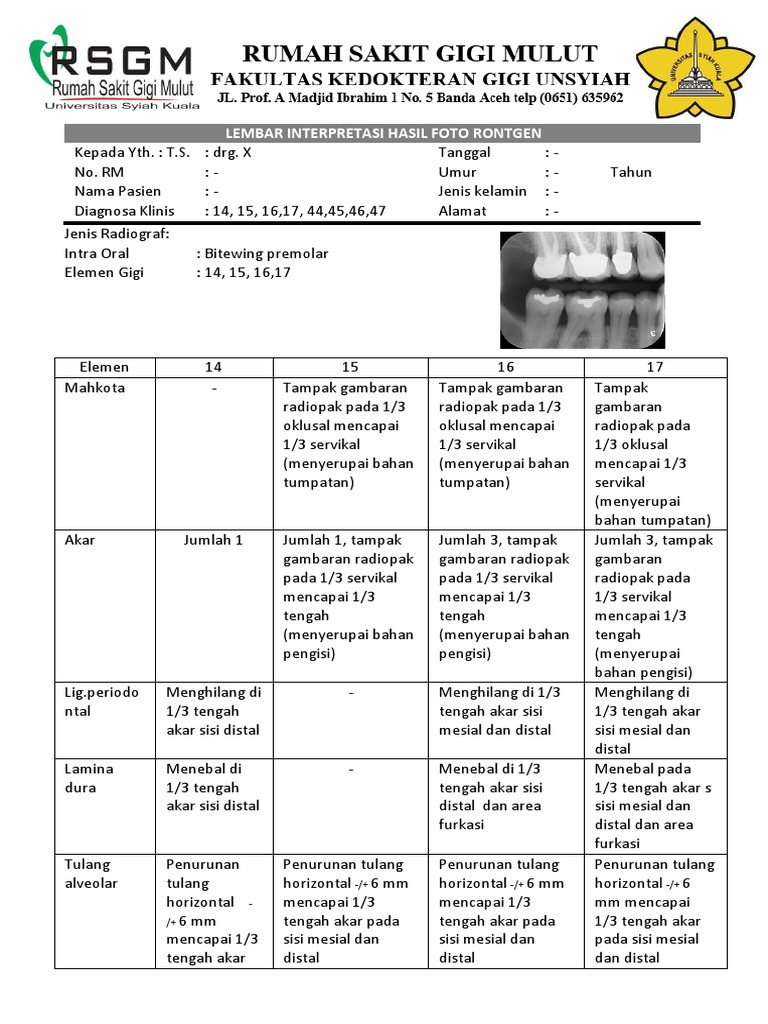 RSGM
Rumah Sakit Gigi Mulut
Universitas Syiah Kuala

RUMAH SAKIT GIGI MULUT
FAKULTAS KEDOKTERAN GIGI UNSYIAH
JL. Prof. A Madjid Ibrahim 1 No. 5 Banda Aceh telp (0651) 635962

UNIVERSITAS SYIAH KUALA

LEMBAR INTERPRETASI HASIL FOTO RONTGEN

Kepada Yth. : T.S. : drg. X
No. RM : -
Nama Pasien : -
Diagnosa Klinis : 14, 15, 16,17, 44,45,46,47

Tanggal : -
Umur : - Tahun
Jenis kelamin : -
Alamat : -

Jenis Radiograf:
Intra Oral : Bitewing premolar
Elemen Gigi : 14, 15, 16,17

| Elemen | 14 | 15 | 16 | 17 |
|---|---|---|---|---|
| Mahkota | - | Tampak gambaran radiopak pada 1/3 oklusal mencapai 1/3 servikal (menyerupai bahan tumpatan) | Tampak gambaran radiopak pada 1/3 oklusal mencapai 1/3 servikal (menyerupai bahan tumpatan) | Tampak gambaran radiopak pada 1/3 oklusal mencapai 1/3 servikal (menyerupai bahan tumpatan) |
| Akar | Jumlah 1 | Jumlah 1, tampak gambaran radiopak pada 1/3 servikal mencapai 1/3 tengah (menyerupai bahan pengisi) | Jumlah 3, tampak gambaran radiopak pada 1/3 servikal mencapai 1/3 tengah (menyerupai bahan pengisi) | Jumlah 3, tampak gambaran radiopak pada 1/3 servikal mencapai 1/3 tengah (menyerupai bahan pengisi) |
| Lig.periodontal | Menghilang di 1/3 tengah akar sisi distal | - | Menghilang di 1/3 tengah akar sisi mesial dan distal | Menghilang di 1/3 tengah akar sisi mesial dan distal |
| Lamina dura | Menebal di 1/3 tengah akar sisi distal | - | Menebal di 1/3 tengah akar sisi distal dan area furkasi | Menebal pada 1/3 tengah akar s sisi mesial dan distal dan area furkasi |
| Tulang alveolar | Penurunan tulang horizontal -/+ 6 mm mencapai 1/3 tengah akar | Penurunan tulang horizontal -/+ 6 mm mencapai 1/3 tengah akar pada sisi mesial dan distal | Penurunan tulang horizontal -/+ 6 mm mencapai 1/3 tengah akar pada sisi mesial dan distal | Penurunan tulang horizontal -/+ 6 mm mencapai 1/3 tengah akar pada sisi mesial dan distal |